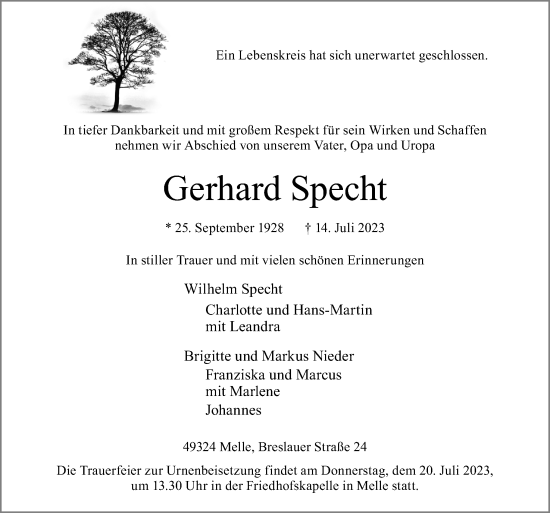 Ein Lebenskreis hat sich unerwartet geschlossen.

In tiefer Dankbarkeit und mit großem Respekt für sein Wirken und Schaffen nehmen wir Abschied von unserem Vater, Opa und Uropa

Gerhard Specht

* 25. September 1928 † 14. Juli 2023

In stiller Trauer und mit vielen schönen Erinnerungen

Wilhelm Specht
Charlotte und Hans-Martin
mit Leandra

Brigitte und Markus Nieder
Franziska und Marcus
mit Marlene
Johannes

49324 Melle, Breslauer Straße 24

Die Trauerfeier zur Urnenbeisetzung findet am Donnerstag, dem 20. Juli 2023, um 13.30 Uhr in der Friedhofskapelle in Melle statt.